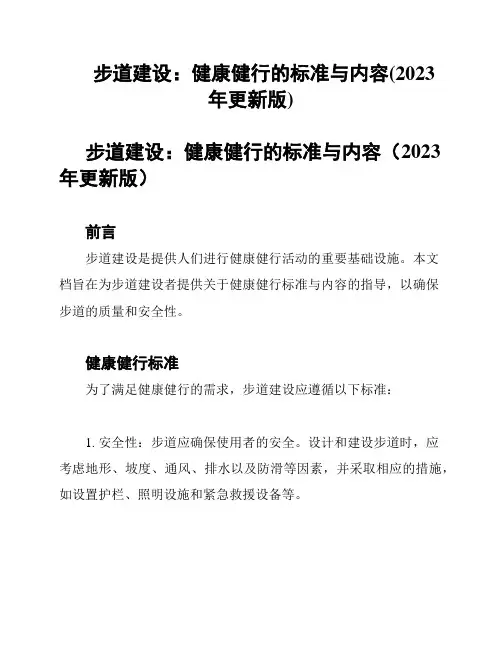 步道建设：健康健行的标准与内容(2023年更新版)

步道建设：健康健行的标准与内容（2023年更新版）

前言

步道建设是提供人们进行健康健行活动的重要基础设施。本文档旨在为步道建设者提供关于健康健行标准与内容的指导，以确保步道的质量和安全性。

健康健行标准

为了满足健康健行的需求，步道建设应遵循以下标准：

1. 安全性：步道应确保使用者的安全。设计和建设步道时，应考虑地形、坡度、通风、排水以及防滑等因素，并采取相应的措施，如设置护栏、照明设施和紧急救援设备等。